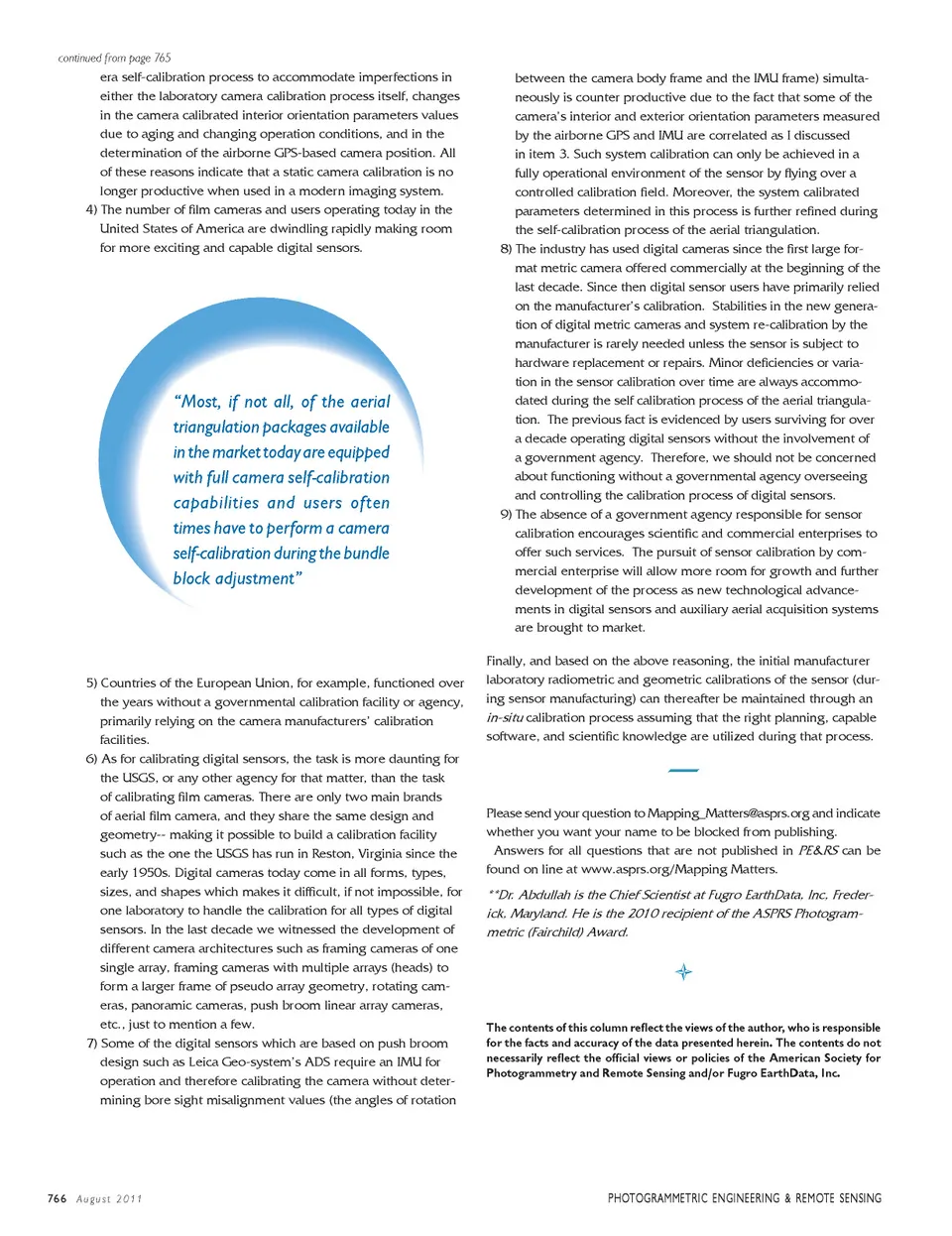 continued from page 765

era self-calibration process to accommodate imperfections in either the laboratory camera calibration process itself, changes in the camera calibrated interior orientation parameters values due to aging and changing operation conditions, and in the determination of the airborne GPS-based camera position. All of these reasons indicate that a static camera calibration is no longer productive when used in a modern imaging system.

4) The number of film cameras and users operating today in the United States of America are dwindling rapidly making room for more exciting and capable digital sensors.

"Most, if not all, of the aerial triangulation packages available in the market today are equipped with full camera self-calibration capabilities and users often times have to perform a camera self-calibration during the bundle block adjustment"

5) Countries of the European Union, for example, functioned over the years without a governmental calibration facility or agency, primarily relying on the camera manufacturers' calibration facilities.

6) As for calibrating digital sensors, the task is more daunting for the USGS, or any other agency for that matter, than the task of calibrating film cameras. There are only two main brands of aerial film camera, and they share the same design and geometry-- making it possible to build a calibration facility such as the one the USGS has run in Reston, Virginia since the early 1950s. Digital cameras today come in all forms, types, sizes, and shapes which makes it difficult, if not impossible, for one laboratory to handle the calibration for all types of digital sensors. In the last decade we witnessed the development of different camera architectures such as framing cameras of one single array, framing cameras with multiple arrays (heads) to form a larger frame of pseudo array geometry, rotating cameras, panoramic cameras, push broom linear array cameras, etc., just to mention a few.

7) Some of the digital sensors which are based on push broom design such as Leica Geo-system's ADS require an IMU for operation and therefore calibrating the camera without determining bore sight misalignment values (the angles of rotation between the camera body frame and the IMU frame) simultaneously is counter productive due to the fact that some of the camera's interior and exterior orientation parameters measured by the airborne GPS and IMU are correlated as I discussed in item 3. Such system calibration can only be achieved in a fully operational environment of the sensor by flying over a controlled calibration field. Moreover, the system calibrated parameters determined in this process is further refined during the self-calibration process of the aerial triangulation.

8) The industry has used digital cameras since the first large format metric camera offered commercially at the beginning of the last decade. Since then digital sensor users have primarily relied on the manufacturer's calibration. Stabilities in the new generation of digital metric cameras and system re-calibration by the manufacturer is rarely needed unless the sensor is subject to hardware replacement or repairs. Minor deficiencies or variation in the sensor calibration over time are always accommodated during the self calibration process of the aerial triangulation. The previous fact is evidenced by users surviving for over a decade operating digital sensors without the involvement of a government agency. Therefore, we should not be concerned about functioning without a governmental agency overseeing and controlling the calibration process of digital sensors.

9) The absence of a government agency responsible for sensor calibration encourages scientific and commercial enterprises to offer such services. The pursuit of sensor calibration by commercial enterprise will allow more room for growth and further development of the process as new technological advancements in digital sensors and auxiliary aerial acquisition systems are brought to market.

Finally, and based on the above reasoning, the initial manufacturer laboratory radiometric and geometric calibrations of the sensor (during sensor manufacturing) can thereafter be maintained through an in-situ calibration process assuming that the right planning, capable software, and scientific knowledge are utilized during that process.

Please send your question to Mapping_Matters@asprs.org and indicate whether you want your name to be blocked from publishing.

Answers for all questions that are not published in PE&RS can be found on line at www.asprs.org/Mapping Matters.

**Dr. Abdullah is the Chief Scientist at Fugro EarthData, Inc, Frederick, Maryland. He is the 2010 recipient of the ASPRS Photogrammetric (Fairchild) Award.

The contents of this column reflect the views of the author, who is responsible for the facts and accuracy of the data presented herein. The contents do not necessarily reflect the official views or policies of the American Society for Photogrammetry and Remote Sensing and/or Fugro EarthData, Inc.

766 August 2011

PHOTOGRAMMETRIC ENGINEERING & REMOTE SENSING